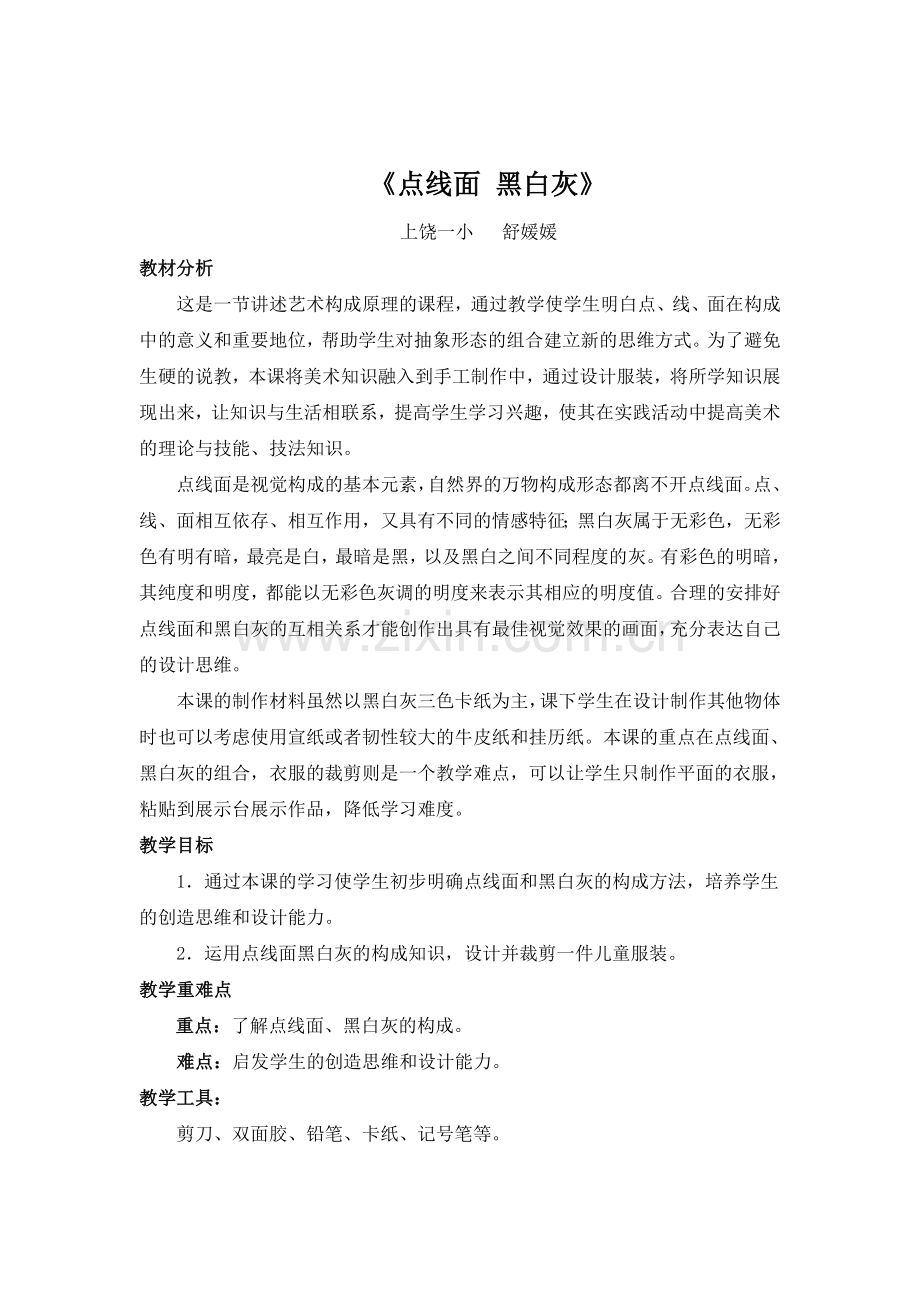 《点线面 黑白灰》

上饶一小 舒媛媛

教材分析

这是一节讲述艺术构成原理的课程，通过教学使学生明白点、线、面在构成中的意义和重要地位，帮助学生对抽象形态的组合建立新的思维方式。为了避免生硬的说教，本课将美术知识融入到手工制作中，通过设计服装，将所学知识展现出来，让知识与生活相联系，提高学生学习兴趣，使其在实践活动中提高美术的理论与技能、技法知识。

点线面是视觉构成的基本元素，自然界的万物构成形态都离不开点线面。点、线、面相互依存、相互作用，又具有不同的情感特征；黑白灰属于无彩色，无彩色有明有暗，最亮是白，最暗是黑，以及黑白之间不同程度的灰。有彩色的明暗，其纯度和明度，都能以无彩色灰调的明度来表示其相应的明度值。合理的安排好点线面和黑白灰的互相关系才能创作出具有最佳视觉效果的画面，充分表达自己的设计思维。

本课的制作材料虽然以黑白灰三色卡纸为主，课下学生在设计制作其他物体时也可以考虑使用宣纸或者韧性较大的牛皮纸和挂历纸。本课的重点在点线面、黑白灰的组合，衣服的裁剪则是一个教学难点，可以让学生只制作平面的衣服，粘贴到展示台展示作品，降低学习难度。

教学目标

1．通过本课的学习使学生初步明确点线面和黑白灰的构成方法，培养学生的创造思维和设计能力。

2．运用点线面黑白灰的构成知识，设计并裁剪一件儿童服装。

教学重难点

重点：了解点线面、黑白灰的构成。

难点：启发学生的创造思维和设计能力。

教学工具：

剪刀、双面胶、铅笔、卡纸、记号笔等。

www.zixin.com.cn